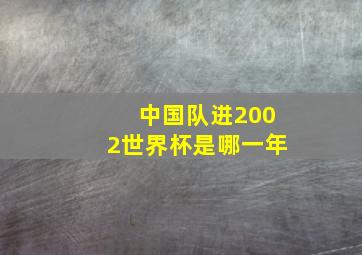 中国队进2002世界杯是哪一年